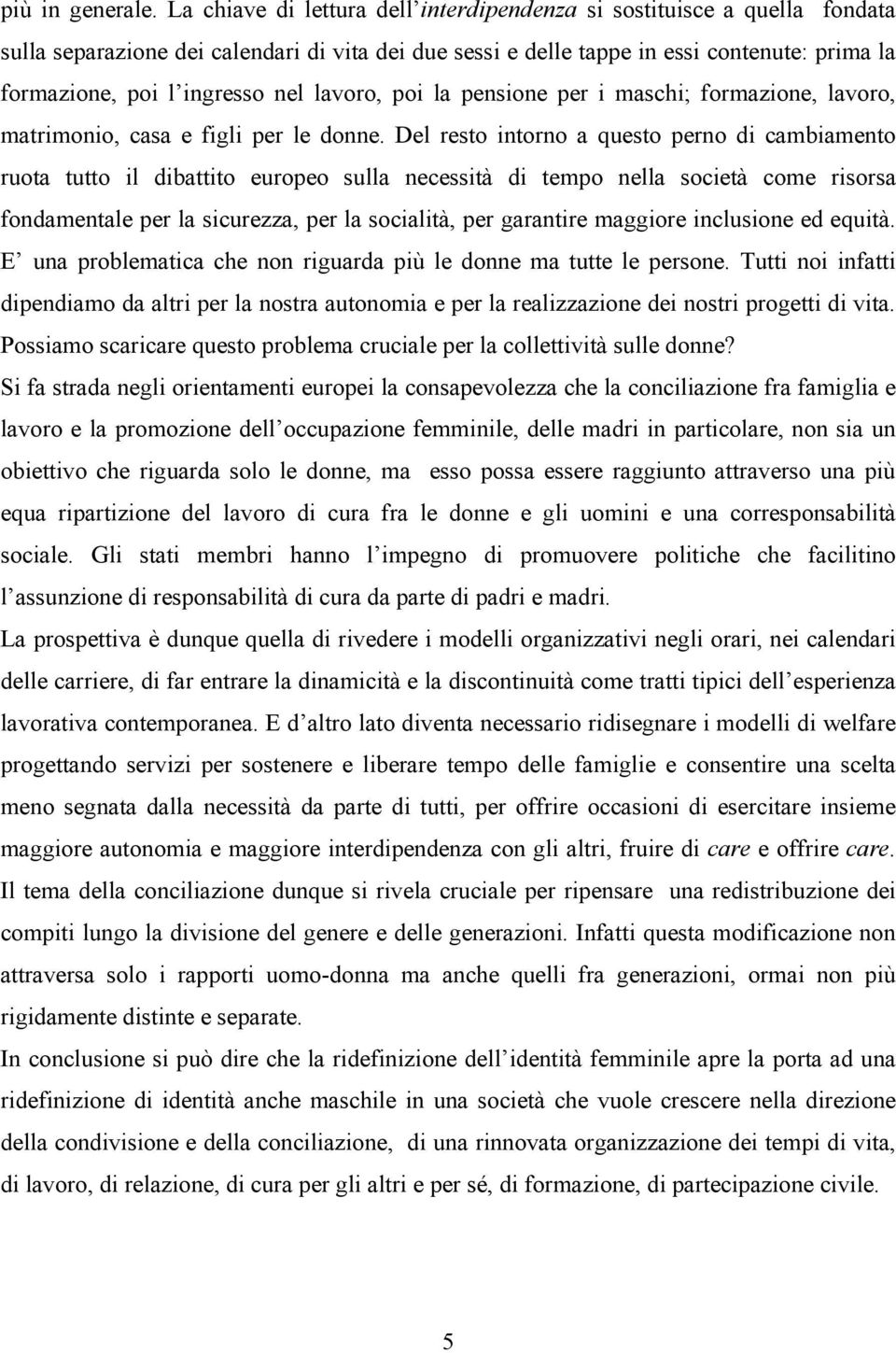 più in generale. La chiave di lettura dell'interdipendenza si sostituisce a quella fondata sulla separazione dei calendari di vita dei due sessi e delle tappe in essi contenute: prima la formazione, poi l'ingresso nel lavoro, poi la pensione per i maschi; formazione, lavoro, matrimonio, casa e figli per le donne. Del resto intorno a questo perno di cambiamento ruota tutto il dibattito europeo sulla necessità di tempo nella società come risorsa fondamentale per la sicurezza, per la socialità, per garantire maggiore inclusione ed equità. E' una problematica che non riguarda più le donne ma tutte le persone. Tutti noi infatti dipendiamo da altri per la nostra autonomia e per la realizzazione dei nostri progetti di vita. Possiamo scaricare questo problema cruciale per la collettività sulle donne?
Si fa strada negli orientamenti europei la consapevolezza che la conciliazione fra famiglia e lavoro e la promozione dell'occupazione femminile, delle madri in particolare, non sia un obiettivo che riguarda solo le donne, ma esso possa essere raggiunto attraverso una più equa ripartizione del lavoro di cura fra le donne e gli uomini e una corresponsabilità sociale. Gli stati membri hanno l'impegno di promuovere politiche che facilitino l'assunzione di responsabilità di cura da parte di padri e madri.
La prospettiva è dunque quella di rivedere i modelli organizzativi negli orari, nei calendari delle carriere, di far entrare la dinamicità e la discontinuità come tratti tipici dell'esperienza lavorativa contemporanea. E d'altro lato diventa necessario ridisegnare i modelli di welfare progettando servizi per sostenere e liberare tempo delle famiglie e consentire una scelta meno segnata dalla necessità da parte di tutti, per offrire occasioni di esercitare insieme maggiore autonomia e maggiore interdipendenza con gli altri, fruire di care e offrire care.
Il tema della conciliazione dunque si rivela cruciale per ripensare una redistribuzione dei compiti lungo la divisione del genere e delle generazioni. Infatti questa modificazione non attraversa solo i rapporti uomo-donna ma anche quelli fra generazioni, ormai non più rigidamente distinte e separate.
In conclusione si può dire che la ridefinizione dell'identità femminile apre la porta ad una ridefinizione di identità anche maschile in una società che vuole crescere nella direzione della condivisione e della conciliazione, di una rinnovata organizzazione dei tempi di vita, di lavoro, di relazione, di cura per gli altri e per sé, di formazione, di partecipazione civile.

5